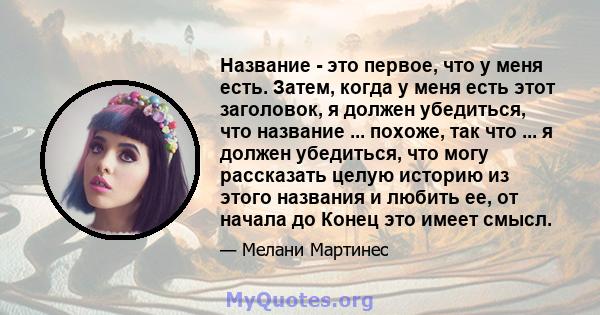 Название - это первое, что у меня есть. Затем, когда у меня есть этот заголовок, я должен убедиться, что название ... похоже, так что ... я должен убедиться, что могу рассказать целую историю из этого названия и любить ее, от начала до Конец это имеет смысл.

— Мелани Мартинес

MyQuotes.org